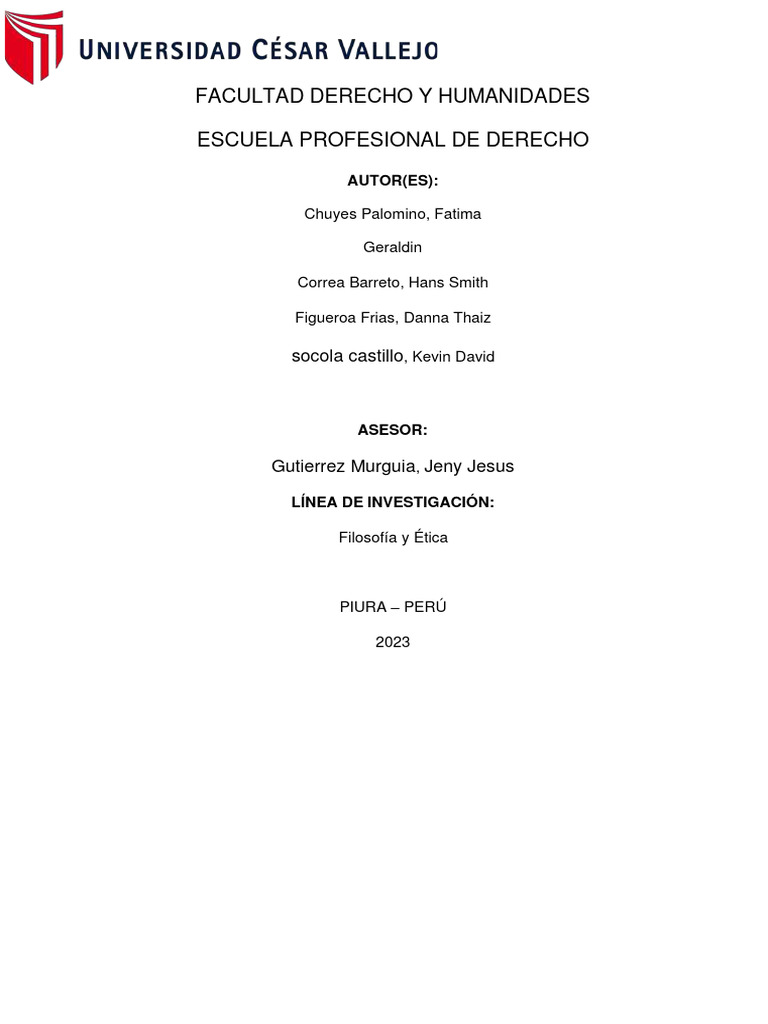 UNIVERSIDAD CÉSAR VALLEJO

FACULTAD DERECHO Y HUMANIDADES

ESCUELA PROFESIONAL DE DERECHO

AUTOR(ES):

Chuyes Palomino, Fatima Geraldin

Correa Barreto, Hans Smith

Figueroa Frias, Danna Thaiz

socola castillo, Kevin David

ASESOR:

Gutierrez Murguia, Jeny Jesus

LÍNEA DE INVESTIGACIÓN:

Filosofía y Ética

PIURA – PERÚ

2023